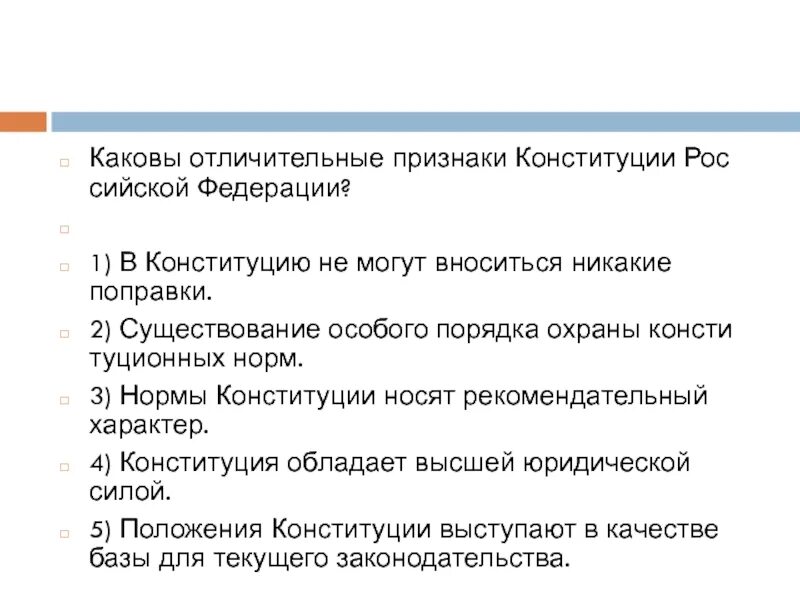 Каковы отличительные признаки Конституции Рос сийской Федерации?

1) В Конституцию не могут вноситься никакие поправки.

2) Существование особого порядка охраны консти туционных норм.

3) Нормы Конституции носят рекомендательный характер.

4) Конституция обладает высшей юридической силой.

5) Положения Конституции выступают в качестве базы для текущего законодательства.